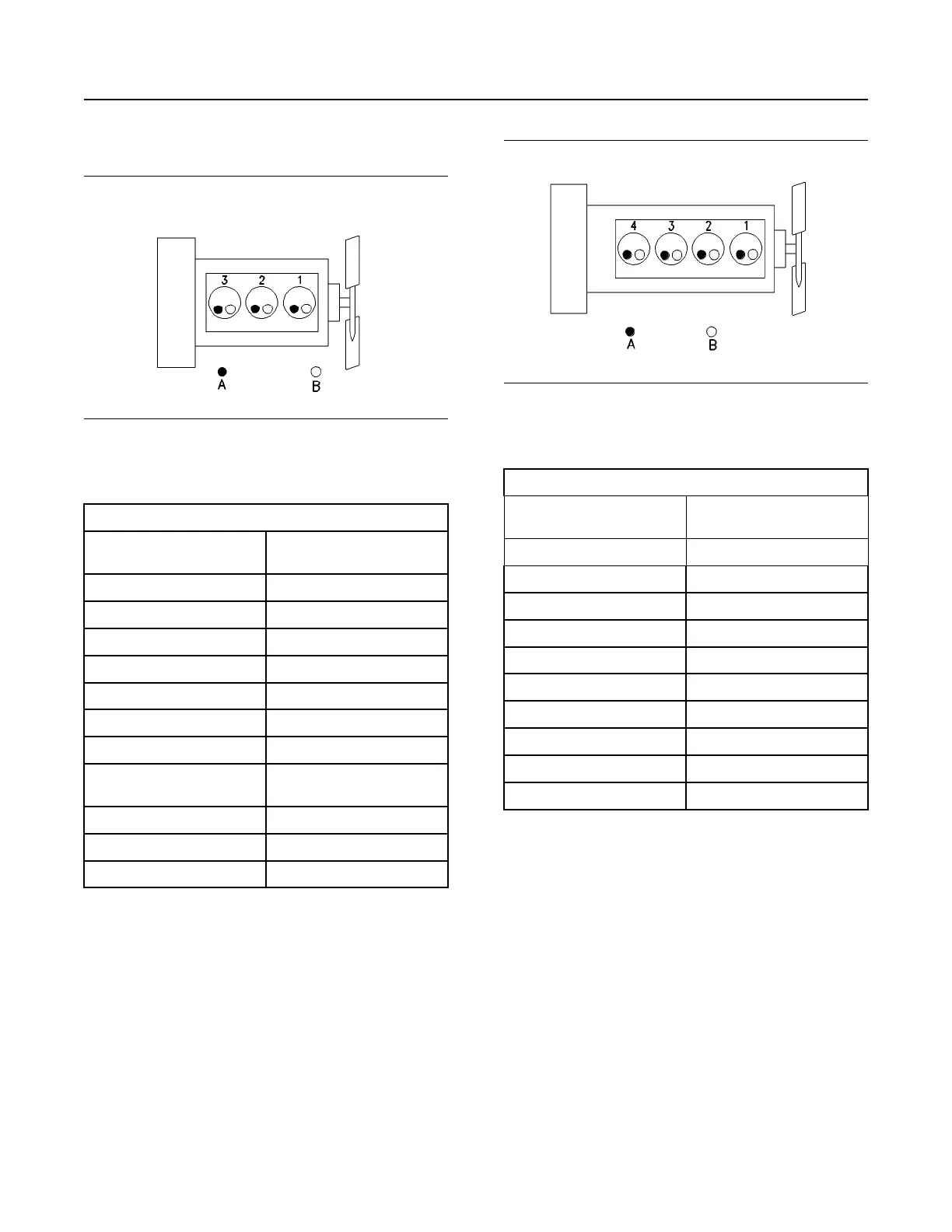 3
2
1
A
B

4
3
2
1
A
B